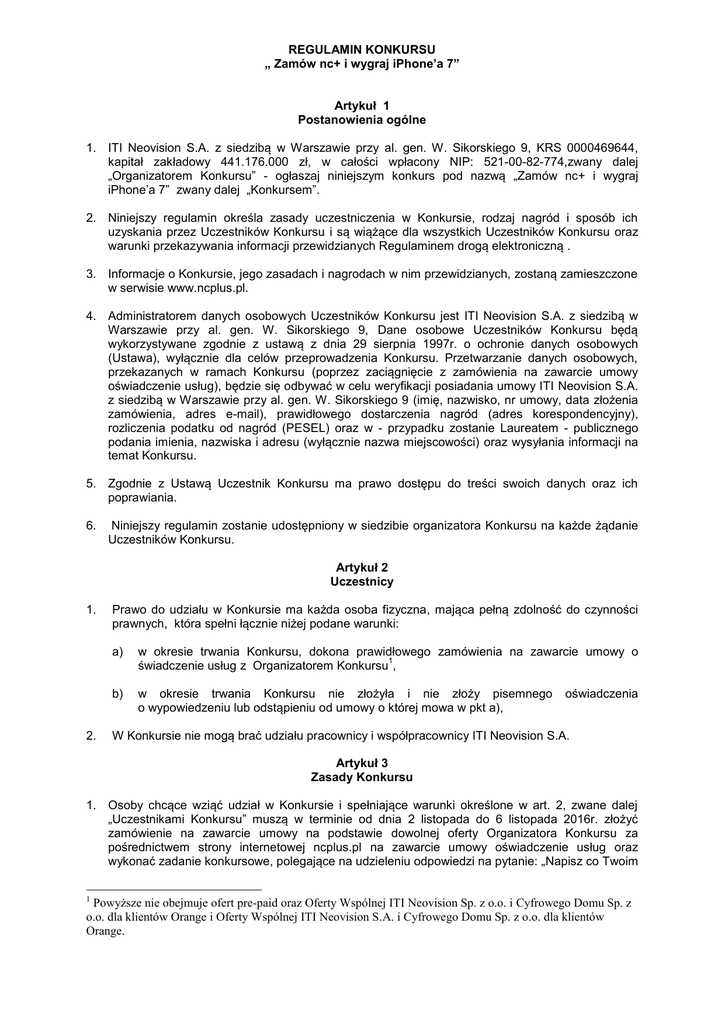 REGULAMIN KONKURSU
„ Zamów nc+ i wygraj iPhone'a 7"

Artykuł 1
Postanowienia ogólne

1. ITI Neovision S.A. z siedzibą w Warszawie przy al. gen. W. Sikorskiego 9, KRS 0000469644, kapitał zakładowy 441.176.000 zł, w całości wpłacony NIP: 521-00-82-774,zwany dalej „Organizatorem Konkursu" - ogłaszaj niniejszym konkurs pod nazwą „Zamów nc+ i wygraj iPhone'a 7" zwany dalej „Konkursem".

2. Niniejszy regulamin określa zasady uczestniczenia w Konkursie, rodzaj nagród i sposób ich uzyskania przez Uczestników Konkursu i są wiążące dla wszystkich Uczestników Konkursu oraz warunki przekazywania informacji przewidzianych Regulaminem drogą elektroniczną .

3. Informacje o Konkursie, jego zasadach i nagrodach w nim przewidzianych, zostaną zamieszczone w serwisie www.ncplus.pl.

4. Administratorem danych osobowych Uczestników Konkursu jest ITI Neovision S.A. z siedzibą w Warszawie przy al. gen. W. Sikorskiego 9, Dane osobowe Uczestników Konkursu będą wykorzystywane zgodnie z ustawą z dnia 29 sierpnia 1997r. o ochronie danych osobowych (Ustawa), wyłącznie dla celów przeprowadzenia Konkursu. Przetwarzanie danych osobowych, przekazanych w ramach Konkursu (poprzez zaciągnięcie z zamówienia na zawarcie umowy oświadczenie usług), będzie się odbywać w celu weryfikacji posiadania umowy ITI Neovision S.A. z siedzibą w Warszawie przy al. gen. W. Sikorskiego 9 (imię, nazwisko, nr umowy, data złożenia zamówienia, adres e-mail), prawidłowego dostarczenia nagród (adres korespondencyjny), rozliczenia podatku od nagród (PESEL) oraz w - przypadku zostanie Laureatem - publicznego podania imienia, nazwiska i adresu (wyłącznie nazwa miejscowości) oraz wysyłania informacji na temat Konkursu.

5. Zgodnie z Ustawą Uczestnik Konkursu ma prawo dostępu do treści swoich danych oraz ich poprawiania.

6. Niniejszy regulamin zostanie udostępniony w siedzibie organizatora Konkursu na każde żądanie Uczestników Konkursu.

Artykuł 2
Uczestnicy

1. Prawo do udziału w Konkursie ma każda osoba fizyczna, mająca pełną zdolność do czynności prawnych, która spełni łącznie niżej podane warunki:

a) w okresie trwania Konkursu, dokona prawidłowego zamówienia na zawarcie umowy o świadczenie usług z Organizatorem Konkursu$^1$,

b) w okresie trwania Konkursu nie złożyła i nie złoży pisemnego oświadczenia o wypowiedzeniu lub odstąpieniu od umowy o której mowa w pkt a),

2. W Konkursie nie mogą brać udziału pracownicy i współpracownicy ITI Neovision S.A.

Artykuł 3
Zasady Konkursu

1. Osoby chcące wziąć udział w Konkursie i spełniające warunki określone w art. 2, zwane dalej „Uczestnikami Konkursu" muszą w terminie od dnia 2 listopada do 6 listopada 2016r. złożyć zamówienie na zawarcie umowy na podstawie dowolnej oferty Organizatora Konkursu za pośrednictwem strony internetowej ncplus.pl na zawarcie umowy oświadczenie usług oraz wykonać zadanie konkursowe, polegające na udzieleniu odpowiedzi na pytanie: „Napisz co Twoim

$^1$ Powyższe nie obejmuje ofert pre-paid oraz Oferty Wspólnej ITI Neovision Sp. z o.o. i Cyfrowego Domu Sp. z o.o. dla klientów Orange i Oferty Wspólnej ITI Neovision S.A. i Cyfrowego Domu Sp. z o.o. dla klientów Orange.